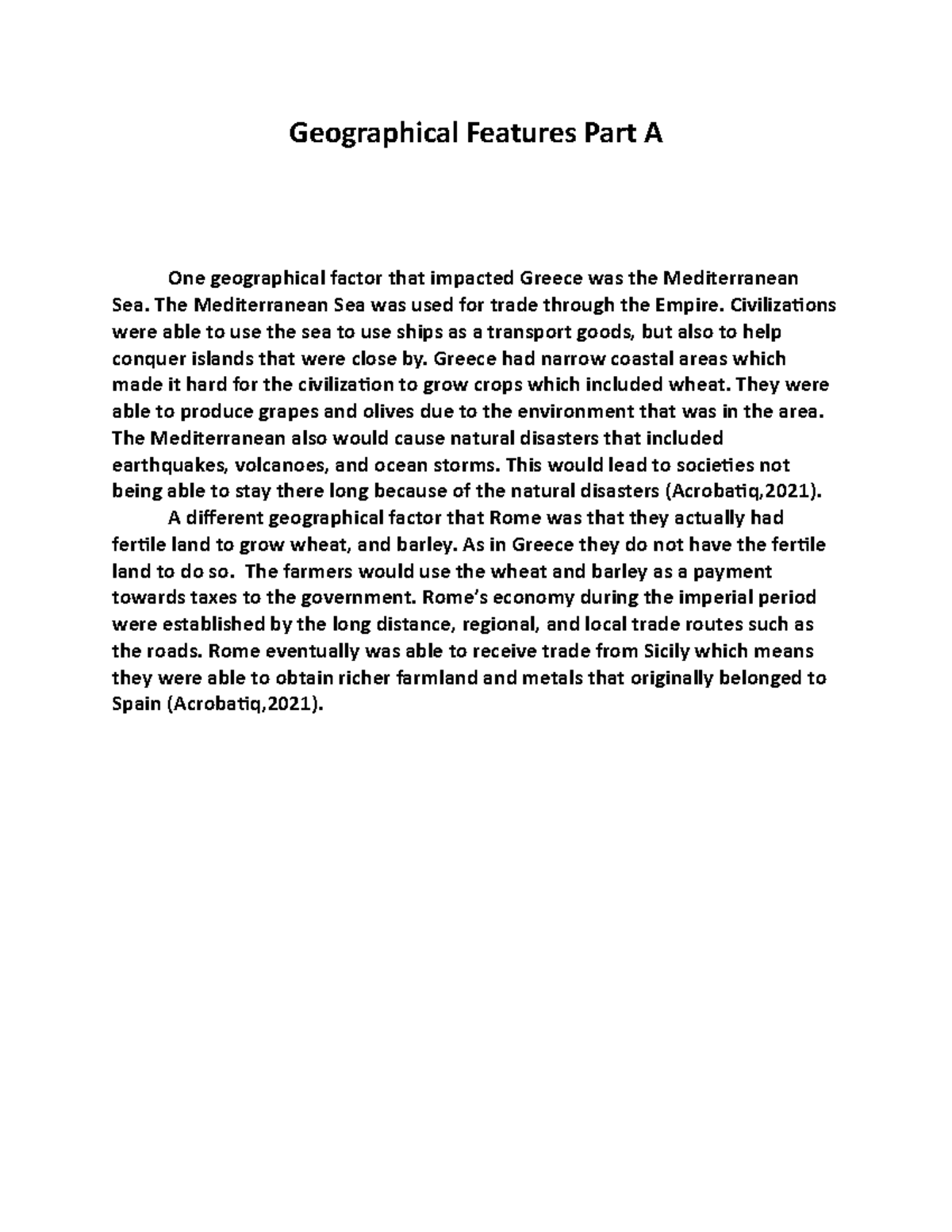 Geographical Features Part A

One geographical factor that impacted Greece was the Mediterranean Sea. The Mediterranean Sea was used for trade through the Empire. Civilizations were able to use the sea to use ships as a transport goods, but also to help conquer islands that were close by. Greece had narrow coastal areas which made it hard for the civilization to grow crops which included wheat. They were able to produce grapes and olives due to the environment that was in the area. The Mediterranean also would cause natural disasters that included earthquakes, volcanoes, and ocean storms. This would lead to societies not being able to stay there long because of the natural disasters (Acrobatiq,2021).

A different geographical factor that Rome was that they actually had fertile land to grow wheat, and barley. As in Greece they do not have the fertile land to do so. The farmers would use the wheat and barley as a payment towards taxes to the government. Rome's economy during the imperial period were established by the long distance, regional, and local trade routes such as the roads. Rome eventually was able to receive trade from Sicily which means they were able to obtain richer farmland and metals that originally belonged to Spain (Acrobatiq,2021).